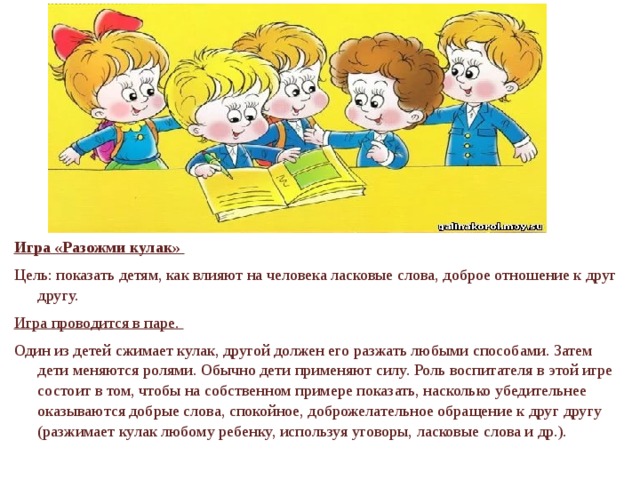 galinakorol.moy.su

Игра «Разожми кулак»

Цель: показать детям, как влияют на человека ласковые слова, доброе отношение к друг другу.

Игра проводится в паре.

Один из детей сжимает кулак, другой должен его разжать любыми способами. Затем дети меняются ролями. Обычно дети применяют силу. Роль воспитателя в этой игре состоит в том, чтобы на собственном примере показать, насколько убедительнее оказываются добрые слова, спокойное, доброжелательное обращение к друг другу (разжимает кулак любому ребенку, используя уговоры, ласковые слова и др.).